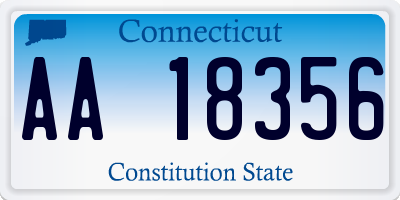 Connecticut

AA 18356

Constitution State